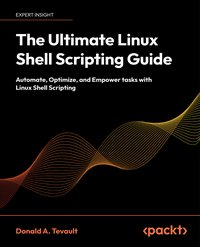 EXPERT INSIGHT

The Ultimate Linux Shell Scripting Guide

Automate, Optimize, and Empower tasks with Linux Shell Scripting

Donald A. Tevault

<packt>